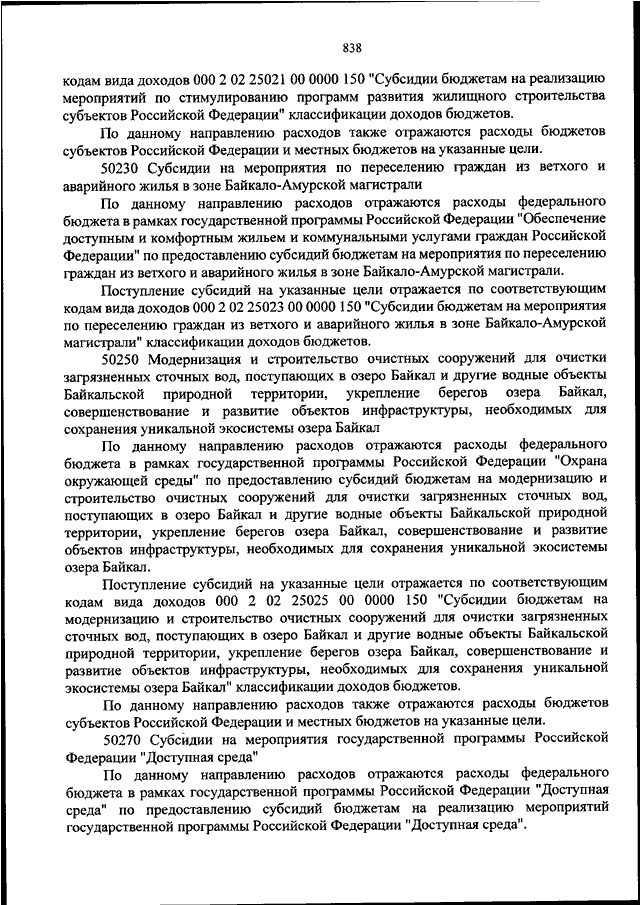 838

кодам вида доходов 000 2 02 25021 00 0000 150 "Субсидии бюджетам на реализацию мероприятий по стимулированию программ развития жилищного строительства субъектов Российской Федерации" классификации доходов бюджетов.

По данному направлению расходов также отражаются расходы бюджетов субъектов Российской Федерации и местных бюджетов на указанные цели.

50230 Субсидии на мероприятия по переселению граждан из ветхого и аварийного жилья в зоне Байкало-Амурской магистрали

По данному направлению расходов отражаются расходы федерального бюджета в рамках государственной программы Российской Федерации "Обеспечение доступным и комфортным жильем и коммунальными услугами граждан Российской Федерации" по предоставлению субсидий бюджетам на мероприятия по переселению граждан из ветхого и аварийного жилья в зоне Байкало-Амурской магистрали.

Поступление субсидий на указанные цели отражается по соответствующим кодам вида доходов 000 2 02 25023 00 0000 150 "Субсидии бюджетам на мероприятия по переселению граждан из ветхого и аварийного жилья в зоне Байкало-Амурской магистрали" классификации доходов бюджетов.

50250 Модернизация и строительство очистных сооружений для очистки загрязненных сточных вод, поступающих в озеро Байкал и другие водные объекты Байкальской природной территории, укрепление берегов озера Байкал, совершенствование и развитие объектов инфраструктуры, необходимых для сохранения уникальной экосистемы озера Байкал

По данному направлению расходов отражаются расходы федерального бюджета в рамках государственной программы Российской Федерации "Охрана окружающей среды" по предоставлению субсидий бюджетам на модернизацию и строительство очистных сооружений для очистки загрязненных сточных вод, поступающих в озеро Байкал и другие водные объекты Байкальской природной территории, укрепление берегов озера Байкал, совершенствование и развитие объектов инфраструктуры, необходимых для сохранения уникальной экосистемы озера Байкал.

Поступление субсидий на указанные цели отражается по соответствующим кодам вида доходов 000 2 02 25025 00 0000 150 "Субсидии бюджетам на модернизацию и строительство очистных сооружений для очистки загрязненных сточных вод, поступающих в озеро Байкал и другие водные объекты Байкальской природной территории, укрепление берегов озера Байкал, совершенствование и развитие объектов инфраструктуры, необходимых для сохранения уникальной экосистемы озера Байкал" классификации доходов бюджетов.

По данному направлению расходов также отражаются расходы бюджетов субъектов Российской Федерации и местных бюджетов на указанные цели.

50270 Субсидии на мероприятия государственной программы Российской Федерации "Доступная среда"

По данному направлению расходов отражаются расходы федерального бюджета в рамках государственной программы Российской Федерации "Доступная среда" по предоставлению субсидий бюджетам на реализацию мероприятий государственной программы Российской Федерации "Доступная среда".